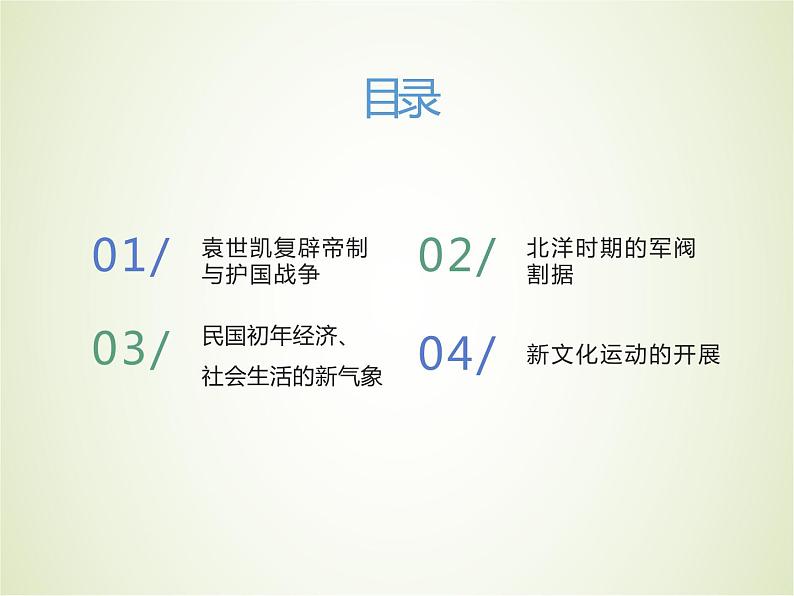 目录

01/ 袁世凯复辟帝制与护国战争

02/ 北洋时期的军阀割据

03/ 民国初年经济、社会生活的新气象

04/ 新文化运动的开展